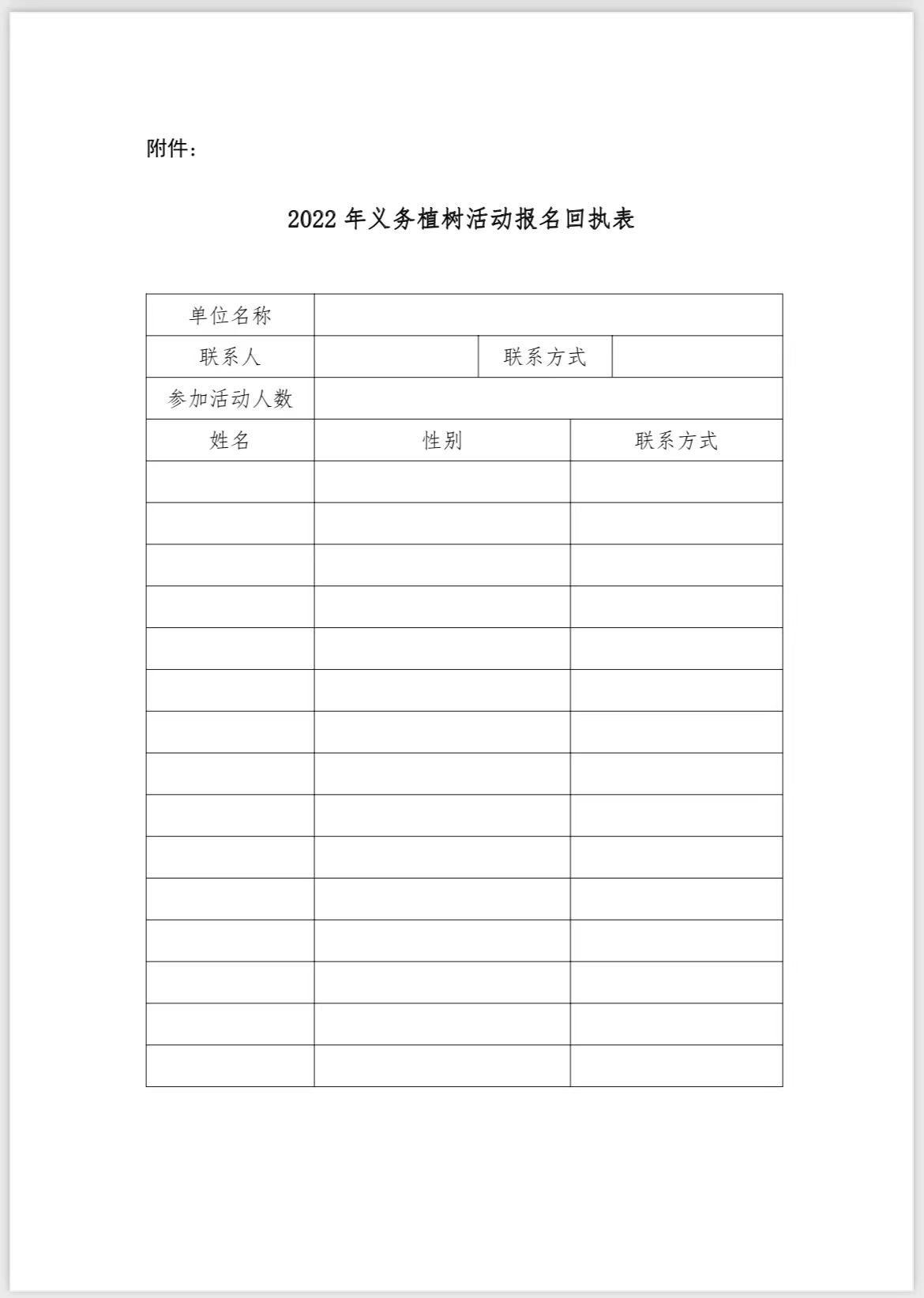 附件：

2022 年义务植树活动报名回执表

| 单位名称 | | | |
|---|---|---|---|
| 联系人 | | 联系方式 | |
| 参加活动人数 | | | |

| 姓名 | 性别 | 联系方式 |
|---|---|---|
| | | |
| | | |
| | | |
| | | |
| | | |
| | | |
| | | |
| | | |
| | | |
| | | |
| | | |
| | | |
| | | |
| | | |
| | | |